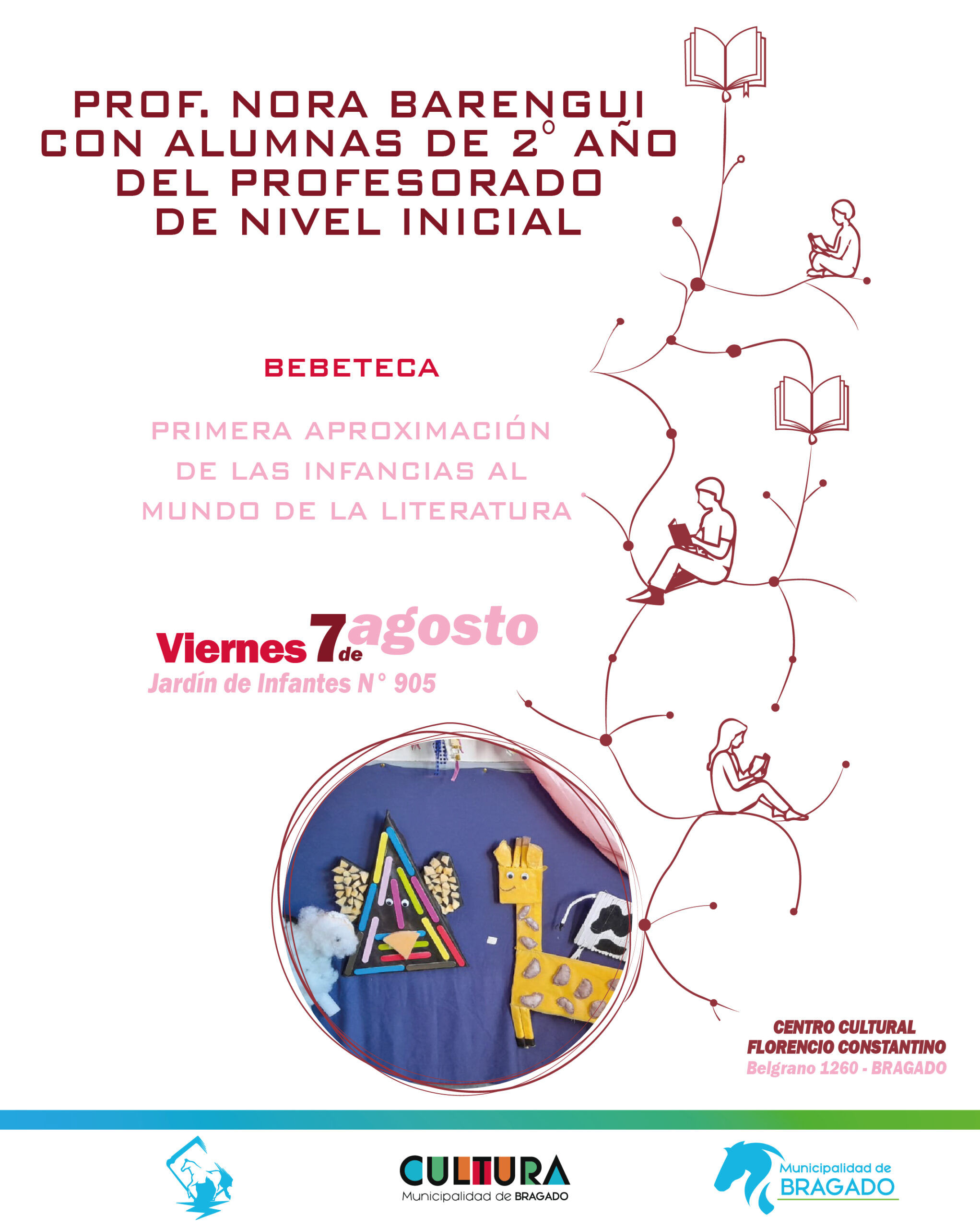 PROF. NORA BARENGUI
CON ALUMNAS DE 2° AÑO
DEL PROFESORADO
DE NIVEL INICIAL

BEBETECA

PRIMERA APROXIMACIÓN DE LAS INFANCIAS AL MUNDO DE LA LITERATURA

Viernes 7 de agosto
Jardín de Infantes N° 905

CENTRO CULTURAL
FLORENCIO CONSTANTINO
Belgrano 1260 - BRAGADO

CULTURA
Municipalidad de BRAGADO

Municipalidad de
BRAGADO